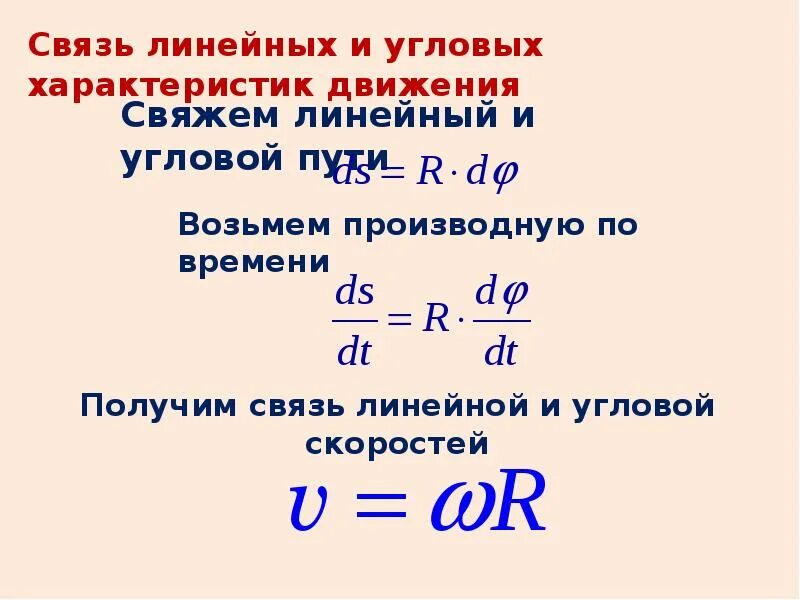 Связь линейных и угловых характеристик движения

Свяжем линейный и угловой пути $ds = R \cdot d\varphi$

Возьмем производную по времени

$\frac{ds}{dt} = R \cdot \frac{d\varphi}{dt}$

Получим связь линейной и угловой скоростей

$\upsilon = \omega R$